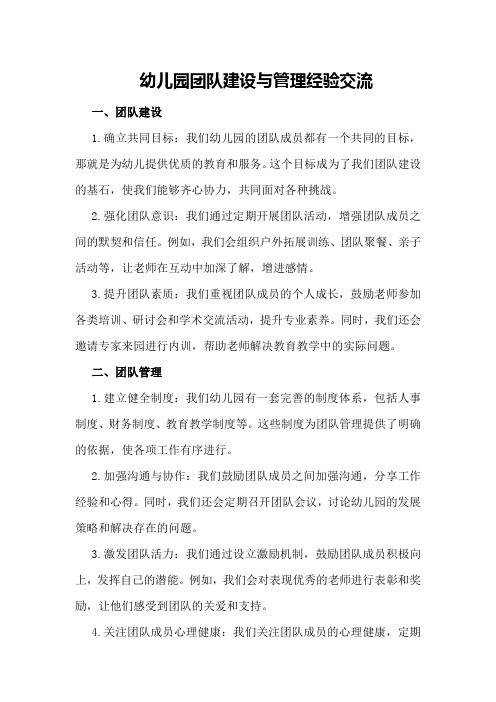 幼儿园团队建设与管理经验交流

一、团队建设

1.确立共同目标：我们幼儿园的团队成员都有一个共同的目标，那就是为幼儿提供优质的教育和服务。这个目标成为了我们团队建设的基石，使我们能够齐心协力，共同面对各种挑战。

2.强化团队意识：我们通过定期开展团队活动，增强团队成员之间的默契和信任。例如，我们会组织户外拓展训练、团队聚餐、亲子活动等，让老师在互动中加深了解，增进感情。

3.提升团队素质：我们重视团队成员的个人成长，鼓励老师参加各类培训、研讨会和学术交流活动，提升专业素养。同时，我们还会邀请专家来园进行内训，帮助老师解决教育教学中的实际问题。

二、团队管理

1.建立健全制度：我们幼儿园有一套完善的制度体系，包括人事制度、财务制度、教育教学制度等。这些制度为团队管理提供了明确的依据，使各项工作有序进行。

2.加强沟通与协作：我们鼓励团队成员之间加强沟通，分享工作经验和心得。同时，我们还会定期召开团队会议，讨论幼儿园的发展策略和解决存在的问题。

3.激发团队活力：我们通过设立激励机制，鼓励团队成员积极向上，发挥自己的潜能。例如，我们会对表现优秀的老师进行表彰和奖励，让他们感受到团队的关爱和支持。

4.关注团队成员心理健康：我们关注团队成员的心理健康，定期